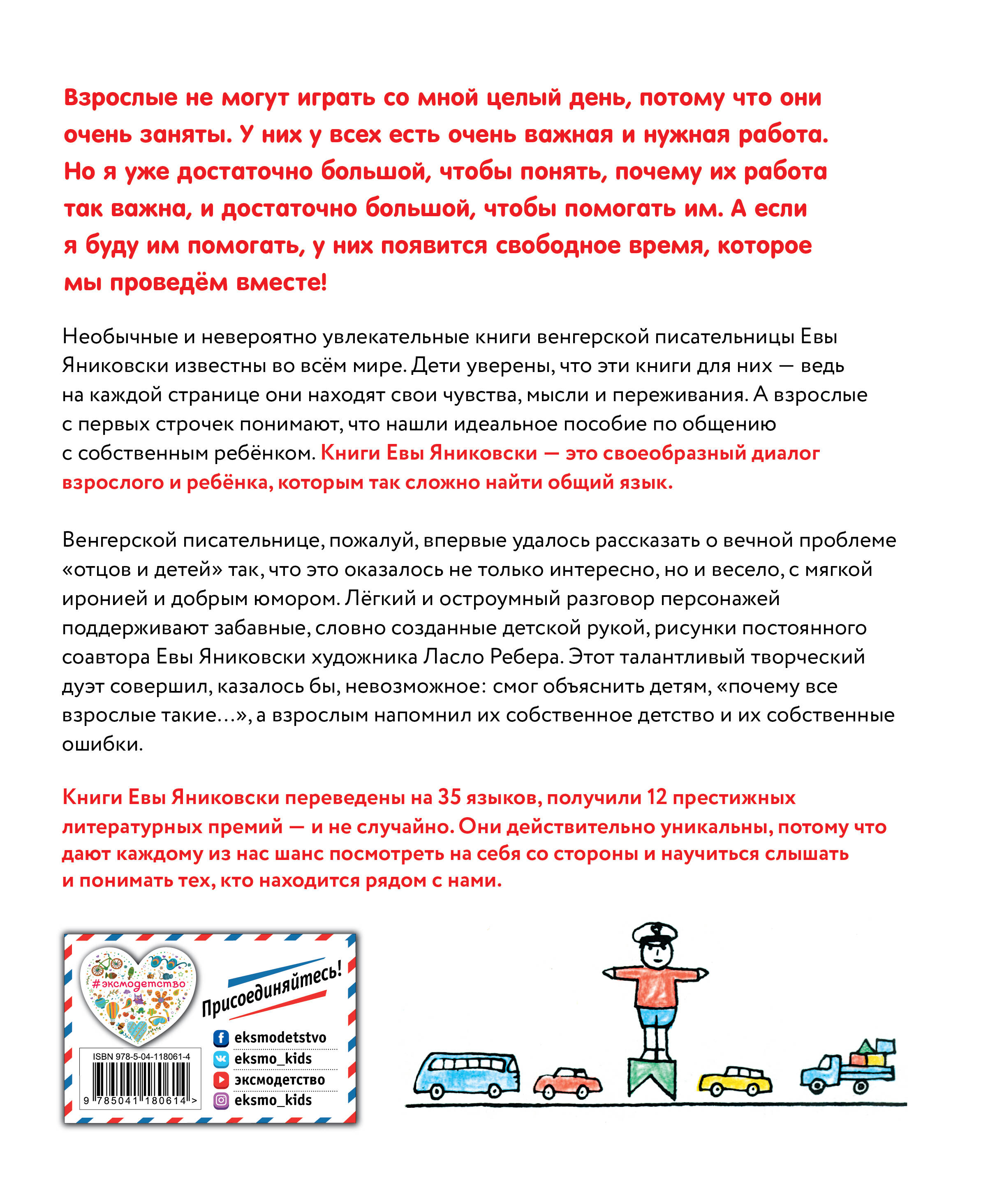 Взрослые не могут играть со мной целый день, потому что они очень заняты. У них у всех есть очень важная и нужная работа. Но я уже достаточно большой, чтобы понять, почему их работа так важна, и достаточно большой, чтобы помогать им. А если я буду им помогать, у них появится свободное время, которое мы проведём вместе!

Необычные и невероятно увлекательные книги венгерской писательницы Евы Яниковски известны во всём мире. Дети уверены, что эти книги для них — ведь на каждой странице они находят свои чувства, мысли и переживания. А взрослые с первых строчек понимают, что нашли идеальное пособие по общению с собственным ребёнком. Книги Евы Яниковски — это своеобразный диалог взрослого и ребёнка, которым так сложно найти общий язык.

Венгерской писательнице, пожалуй, впервые удалось рассказать о вечной проблеме «отцов и детей» так, что это оказалось не только интересно, но и весело, с мягкой иронией и добрым юмором. Лёгкий и остроумный разговор персонажей поддерживают забавные, словно созданные детской рукой, рисунки постоянного соавтора Евы Яниковски художника Ласло Ребера. Этот талантливый творческий дуэт совершил, казалось бы, невозможное: смог объяснить детям, «почему все взрослые такие...», а взрослым напомнил их собственное детство и их собственные ошибки.

Книги Евы Яниковски переведены на 35 языков, получили 12 престижных литературных премий — и не случайно. Они действительно уникальны, потому что дают каждому из нас шанс посмотреть на себя со стороны и научиться слышать и понимать тех, кто находится рядом с нами.

#эксмодетство

Присоединяйтесь!

eksmodetstvo
eksmo_kids
эксмодетство
eksmo_kids

ISBN 978-5-04-118061-4
9 785041 180614 >